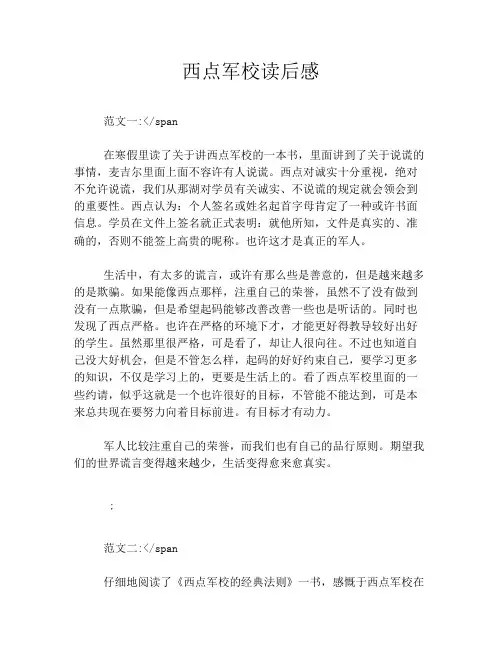 西点军校读后感

范文一:</span

在寒假里读了关于讲西点军校的一本书，里面讲到了关于说谎的事情，麦吉尔里面上面不容许有人说谎。西点对诚实十分重视，绝对不允许说谎，我们从那湖对学员有关诚实、不说谎的规定就会领会到的重要性。西点认为：个人签名或姓名起首字母肯定了一种或许书面信息。学员在文件上签名就正式表明：就他所知，文件是真实的、准确的，否则不能签上高贵的昵称。也许这才是真正的军人。

生活中，有太多的谎言，或许有那么些是善意的，但是越来越多的是欺骗。如果能像西点那样，注重自己的荣誉，虽然不了没有做到没有一点欺骗，但是希望起码能够改善改善一些也是听话的。同时也发现了西点严格。也许在严格的环境下才，才能更好得教导较好出好的学生。虽然那里很严格，可是看了，却让人很向往。不过也知道自己没大好机会，但是不管怎么样，起码的好好约束自己，要学习更多的知识，不仅是学习上的，更要是生活上的。看了西点军校里面的一些约请，似乎这就是一个也许很好的目标，不管能不能达到，可是本来总共现在要努力向着目标前进。有目标才有动力。

军人比较注重自己的荣誉，而我们也有自己的品行原则。期望我们的世界谎言变得越来越少，生活变得愈来愈真实。

;

范文二:</span

仔细地阅读了《西点军校的经典法则》一书，感慨于西点军校在